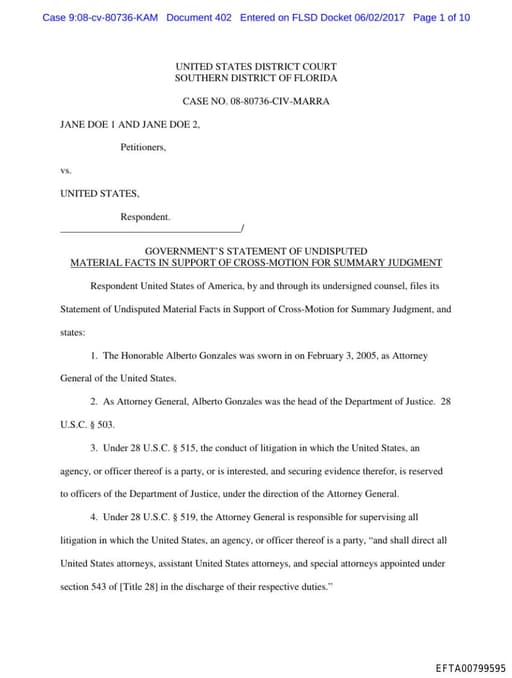 Case 9:08-cv-80736-KAM Document 402 Entered on FLSD Docket 06/02/2017 Page 1 of 10

UNITED STATES DISTRICT COURT
SOUTHERN DISTRICT OF FLORIDA

CASE NO. 08-80736-CIV-MARRA

JANE DOE 1 AND JANE DOE 2,

Petitioners,

vs.

UNITED STATES,

Respondent.
_______________________________________/

GOVERNMENT'S STATEMENT OF UNDISPUTED
MATERIAL FACTS IN SUPPORT OF CROSS-MOTION FOR SUMMARY JUDGMENT

Respondent United States of America, by and through its undersigned counsel, files its Statement of Undisputed Material Facts in Support of Cross-Motion for Summary Judgment, and states:

1. The Honorable Alberto Gonzales was sworn in on February 3, 2005, as Attorney General of the United States.

2. As Attorney General, Alberto Gonzales was the head of the Department of Justice. 28 U.S.C. § 503.

3. Under 28 U.S.C. § 515, the conduct of litigation in which the United States, an agency, or officer thereof is a party, or is interested, and securing evidence therefor, is reserved to officers of the Department of Justice, under the direction of the Attorney General.

4. Under 28 U.S.C. § 519, the Attorney General is responsible for supervising all litigation in which the United States, an agency, or officer thereof is a party, "and shall direct all United States attorneys, assistant United States attorneys, and special attorneys appointed under section 543 of [Title 28] in the discharge of their respective duties."

EFTA00799595